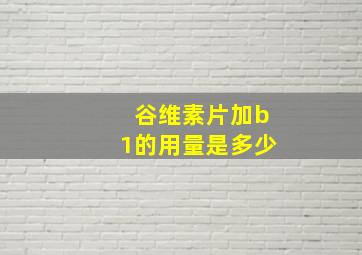 谷维素片加b1的用量是多少